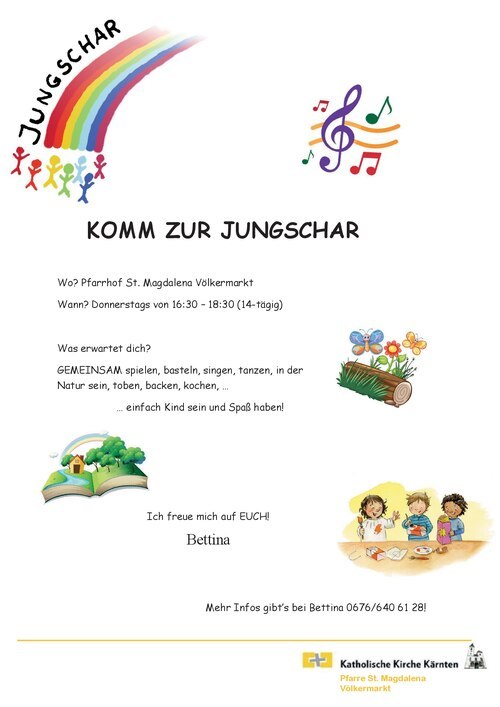 JUNGSCHAR

KOMM ZUR JUNGSCHAR

Wo? Pfarrhof St. Magdalena Völkermarkt

Wann? Donnerstags von 16:30 – 18:30 (14-tägig)

Was erwartet dich?

GEMEINSAM spielen, basteln, singen, tanzen, in der Natur sein, toben, backen, kochen, …

… einfach Kind sein und Spaß haben!

Ich freue mich auf EUCH!

Bettina

Mehr Infos gibt's bei Bettina 0676/640 61 28!

Katholische Kirche Kärnten
Pfarre St. Magdalena
Völkermarkt